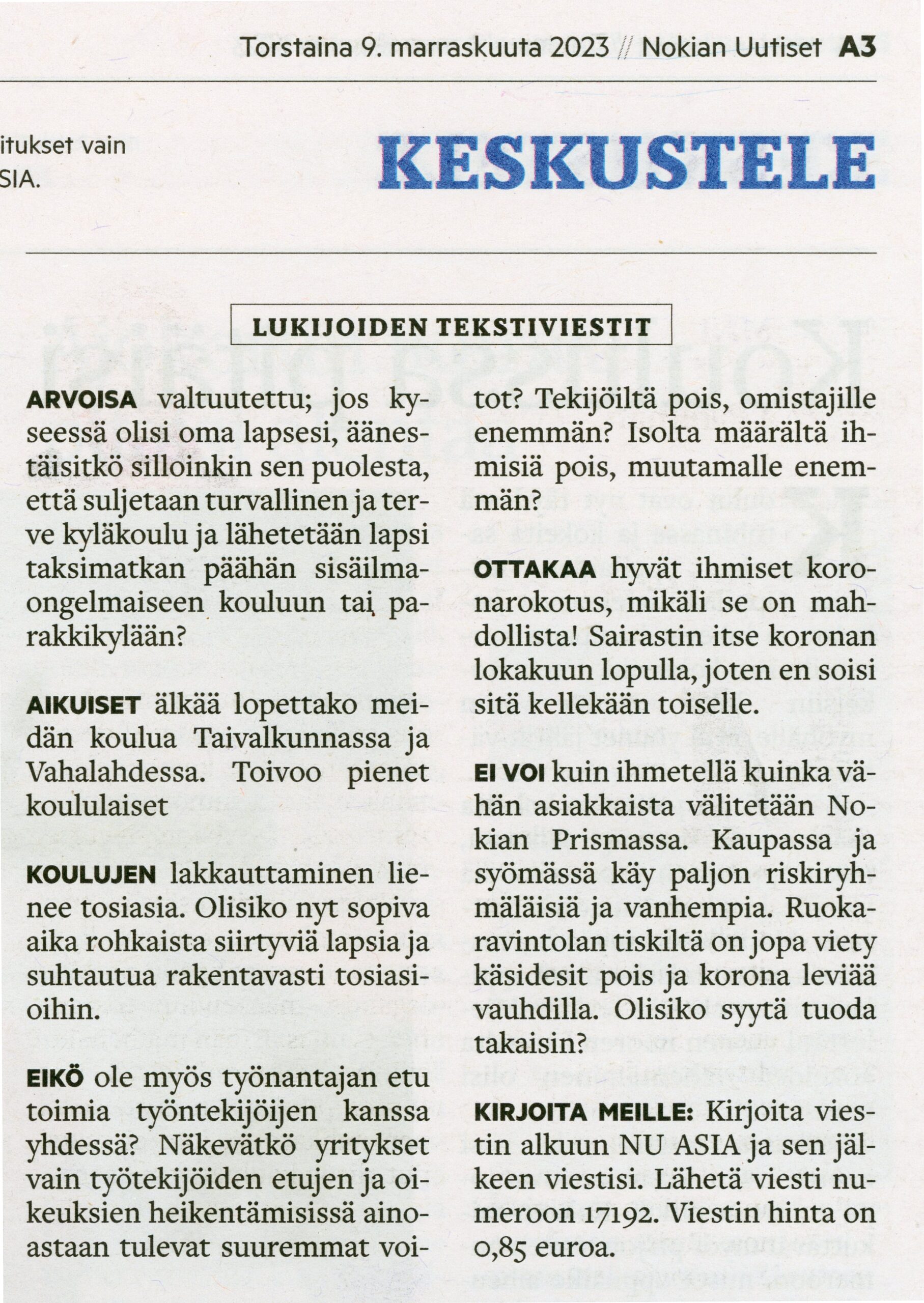 Torstaina 9. marraskuuta 2023 // Nokian Uutiset A3

itukset vain
SIA.

KESKUSTELE

LUKIJOIDEN TEKSTIVIESTIT

ARVOISA valtuutettu; jos kyseessä olisi oma lapsesi, äänestäisitkö silloinkin sen puolesta, että suljetaan turvallinen ja terve kyläkoulu ja lähetetään lapsi taksimatkan päähän sisäilmaongelmaiseen kouluun tai parakkikylään?

AIKUISET älkää lopettako meidän koulua Taivalkunnassa ja Vahalahdessa. Toivoo pienet koululaiset

KOULUJEN lakkauttaminen lienee tosiasia. Olisiko nyt sopiva aika rohkaista siirtyviä lapsia ja suhtautua rakentavasti tosiasioihin.

EIKÖ ole myös työnantajan etu toimia työntekijöijen kanssa yhdessä? Näkevätkö yritykset vain työtekijöiden etujen ja oikeuksien heikentämisissä ainoastaan tulevat suuremmat voitot? Tekijöiltä pois, omistajille enemmän? Isolta määrältä ihmisiä pois, muutamalle enemmän?

OTTAKAA hyvät ihmiset koronarokotus, mikäli se on mahdollista! Sairastin itse koronan lokakuun lopulla, joten en soisi sitä kellekään toiselle.

EI VOI kuin ihmetellä kuinka vähän asiakkaista välitetään Nokian Prismassa. Kaupassa ja syömässä käy paljon riskiryhmäläisiä ja vanhempia. Ruokaravintolan tiskiltä on jopa viety käsidesit pois ja korona leviää vauhdilla. Olisiko syytä tuoda takaisin?

KIRJOITA MEILLE: Kirjoita viestin alkuun NU ASIA ja sen jälkeen viestisi. Lähetä viesti numeroon 17192. Viestin hinta on 0,85 euroa.